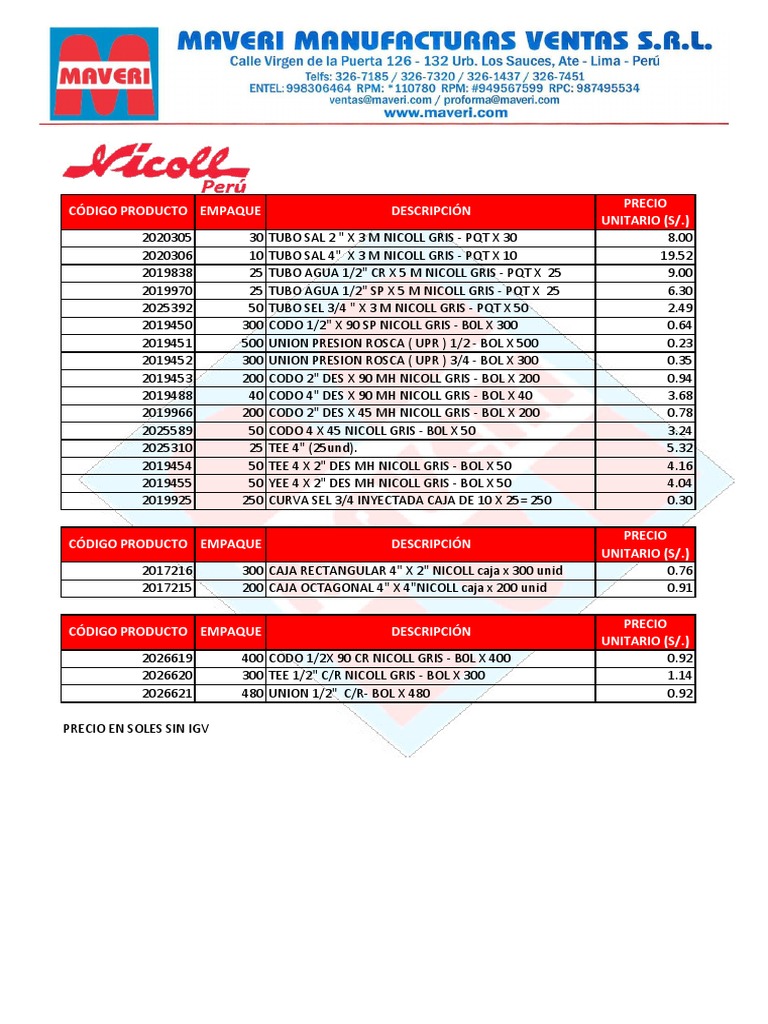 MAVERI

MAVERI MANUFACTURAS VENTAS S.R.L.
Calle Virgen de la Puerta 126 - 132 Urb. Los Sauces, Ate - Lima - Perú
Telfs: 326-7185 / 326-7320 / 326-1437 / 326-7451
ENTEL: 998306464 RPM: *110780 RPM: #949567599 RPC: 987495534
ventas@maveri.com / proforma@maveri.com
www.maveri.com

Nicoll Perú

| CÓDIGO PRODUCTO | EMPAQUE | DESCRIPCIÓN | PRECIO UNITARIO (S/.) |
|---|---|---|---|
| 2020305 | 30 | TUBO SAL 2 " X 3 M NICOLL GRIS - PQT X 30 | 8.00 |
| 2020306 | 10 | TUBO SAL 4" X 3 M NICOLL GRIS - PQT X 10 | 19.52 |
| 2019838 | 25 | TUBO AGUA 1/2" CR X 5 M NICOLL GRIS - PQT X 25 | 9.00 |
| 2019970 | 25 | TUBO AGUA 1/2" SP X 5 M NICOLL GRIS - PQT X 25 | 6.30 |
| 2025392 | 50 | TUBO SEL 3/4 " X 3 M NICOLL GRIS - PQT X 50 | 2.49 |
| 2019450 | 300 | CODO 1/2" X 90 SP NICOLL GRIS - BOL X 300 | 0.64 |
| 2019451 | 500 | UNION PRESION ROSCA ( UPR ) 1/2 - BOL X 500 | 0.23 |
| 2019452 | 300 | UNION PRESION ROSCA ( UPR ) 3/4 - BOL X 300 | 0.35 |
| 2019453 | 200 | CODO 2" DES X 90 MH NICOLL GRIS - BOL X 200 | 0.94 |
| 2019488 | 40 | CODO 4" DES X 90 MH NICOLL GRIS - BOL X 40 | 3.68 |
| 2019966 | 200 | CODO 2" DES X 45 MH NICOLL GRIS - BOL X 200 | 0.78 |
| 2025589 | 50 | CODO 4 X 45 NICOLL GRIS - BOL X 50 | 3.24 |
| 2025310 | 25 | TEE 4" (25und). | 5.32 |
| 2019454 | 50 | TEE 4 X 2" DES MH NICOLL GRIS - BOL X 50 | 4.16 |
| 2019455 | 50 | YEE 4 X 2" DES MH NICOLL GRIS - BOL X 50 | 4.04 |
| 2019925 | 250 | CURVA SEL 3/4 INYECTADA CAJA DE 10 X 25= 250 | 0.30 |

| CÓDIGO PRODUCTO | EMPAQUE | DESCRIPCIÓN | PRECIO UNITARIO (S/.) |
|---|---|---|---|
| 2017216 | 300 | CAJA RECTANGULAR 4" X 2" NICOLL caja x 300 unid | 0.76 |
| 2017215 | 200 | CAJA OCTAGONAL 4" X 4"NICOLL caja x 200 unid | 0.91 |

| CÓDIGO PRODUCTO | EMPAQUE | DESCRIPCIÓN | PRECIO UNITARIO (S/.) |
|---|---|---|---|
| 2026619 | 400 | CODO 1/2X 90 CR NICOLL GRIS - BOL X 400 | 0.92 |
| 2026620 | 300 | TEE 1/2" C/R NICOLL GRIS - BOL X 300 | 1.14 |
| 2026621 | 480 | UNION 1/2" C/R- BOL X 480 | 0.92 |

PRECIO EN SOLES SIN IGV